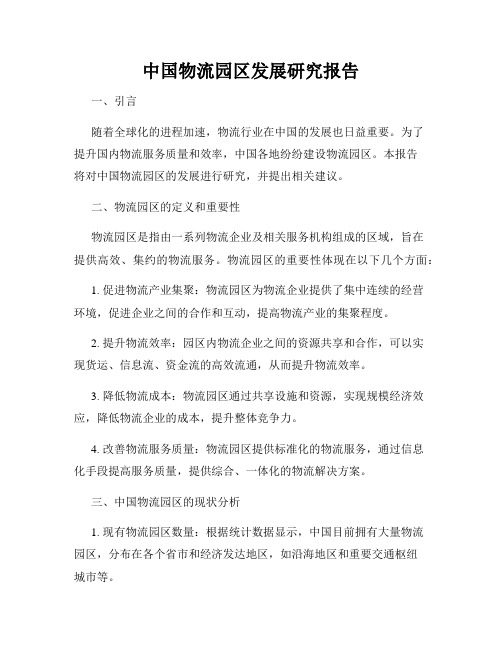 中国物流园区发展研究报告

一、引言

随着全球化的进程加速，物流行业在中国的发展也日益重要。为了提升国内物流服务质量和效率，中国各地纷纷建设物流园区。本报告将对中国物流园区的发展进行研究，并提出相关建议。

二、物流园区的定义和重要性

物流园区是指由一系列物流企业及相关服务机构组成的区域，旨在提供高效、集约的物流服务。物流园区的重要性体现在以下几个方面：

1. 促进物流产业集聚：物流园区为物流企业提供了集中连续的经营环境，促进企业之间的合作和互动，提高物流产业的集聚程度。

2. 提升物流效率：园区内物流企业之间的资源共享和合作，可以实现货运、信息流、资金流的高效流通，从而提升物流效率。

3. 降低物流成本：物流园区通过共享设施和资源，实现规模经济效应，降低物流企业的成本，提升整体竞争力。

4. 改善物流服务质量：物流园区提供标准化的物流服务，通过信息化手段提高服务质量，提供综合、一体化的物流解决方案。

三、中国物流园区的现状分析

1. 现有物流园区数量：根据统计数据显示，中国目前拥有大量物流园区，分布在各个省市和经济发达地区，如沿海地区和重要交通枢纽城市等。